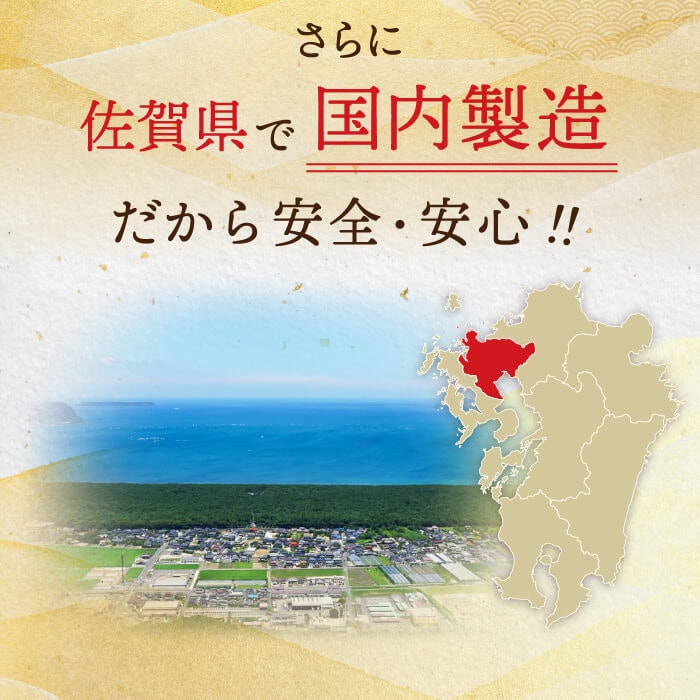 さらに
佐賀県で 国内製造
だから安全・安心!!